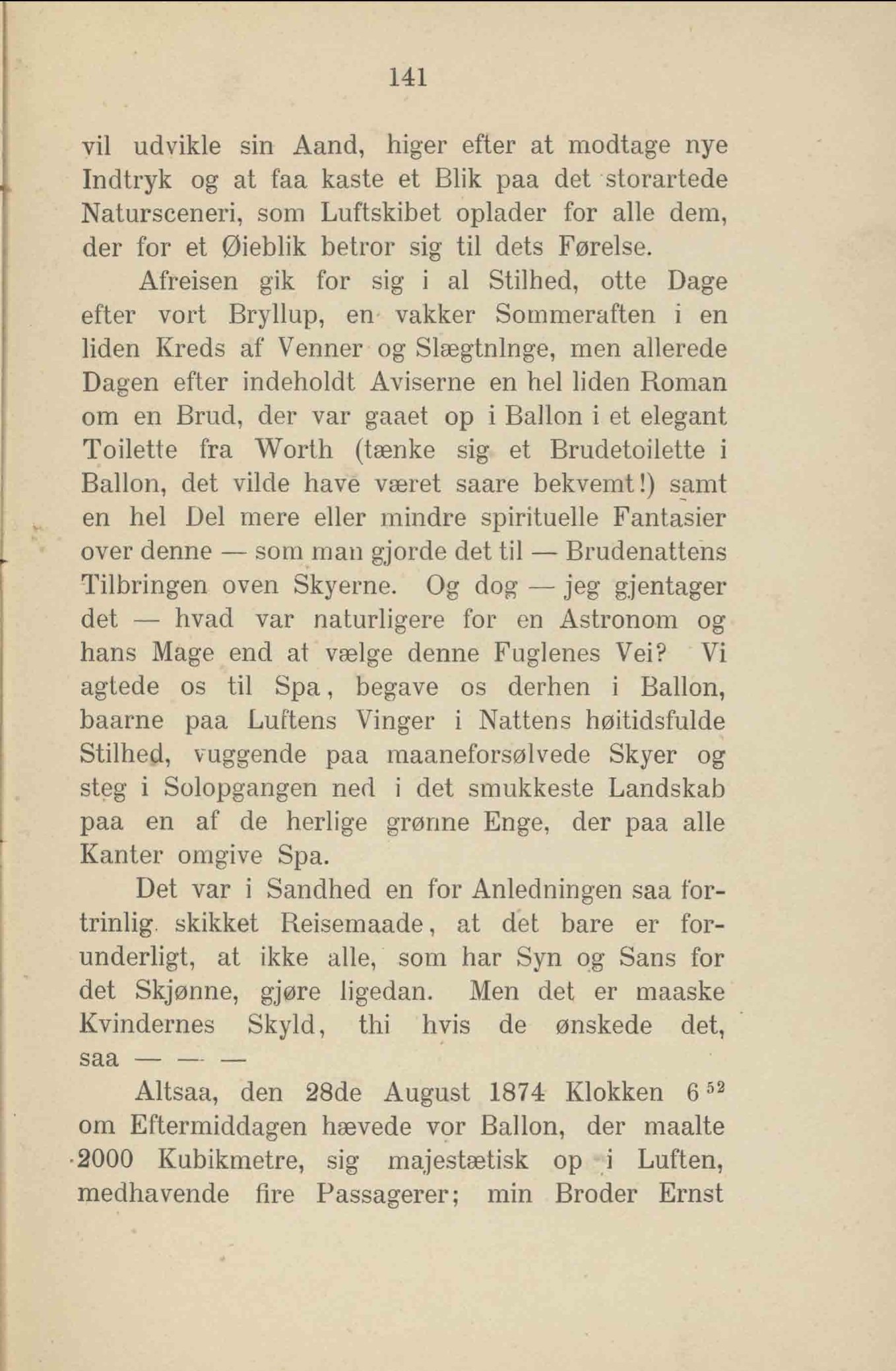 141

vil udvikle sin Aand, higer efter at modtage nye Indtryk og at faa kaste et Blik paa det storartede Natursceneri, som Luftskibet oplader for alle dem, der for et Øieblik betror sig til dets Førelse.

Afreisen gik for sig i al Stilhed, otte Dage efter vort Bryllup, en vakker Sommeraften i en liden Kreds af Venner og Slægtnlnge, men allerede Dagen efter indeholdt Aviserne en hel liden Roman om en Brud, der var gaaet op i Ballon i et elegant Toilette fra Worth (tænke sig et Brudetoilette i Ballon, det vilde have været saare bekvemt!) samt en hel Del mere eller mindre spirituelle Fantasier over denne — som man gjorde det til — Brudenattens Tilbringen oven Skyerne. Og dog — jeg gjentager det — hvad var naturligere for en Astronom og hans Mage end at vælge denne Fuglenes Vei? Vi agtede os til Spa, begave os derhen i Ballon, baarne paa Luftens Vinger i Nattens høitidsfulde Stilhed, vuggende paa maaneforsølvede Skyer og steg i Solopgangen ned i det smukkeste Landskab paa en af de herlige grønne Enge, der paa alle Kanter omgive Spa.

Det var i Sandhed en for Anledningen saa fortrinlig skikket Reisemaade, at det bare er forunderligt, at ikke alle, som har Syn og Sans for det Skjønne, gjøre ligedan. Men det er maaske Kvindernes Skyld, thi hvis de ønskede det, saa — — —

Altsaa, den 28de August 1874 Klokken $6^{52}$ om Eftermiddagen hævede vor Ballon, der maalte 2000 Kubikmetre, sig majestætisk op i Luften, medhavende fire Passagerer; min Broder Ernst